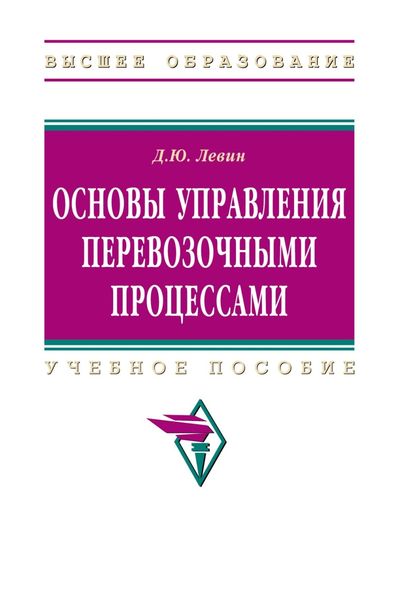 ВЫСШЕЕ ОБРАЗОВАНИЕ

Д.Ю. Левин

ОСНОВЫ УПРАВЛЕНИЯ ПЕРЕВОЗОЧНЫМИ ПРОЦЕССАМИ

УЧЕБНОЕ ПОСОБИЕ